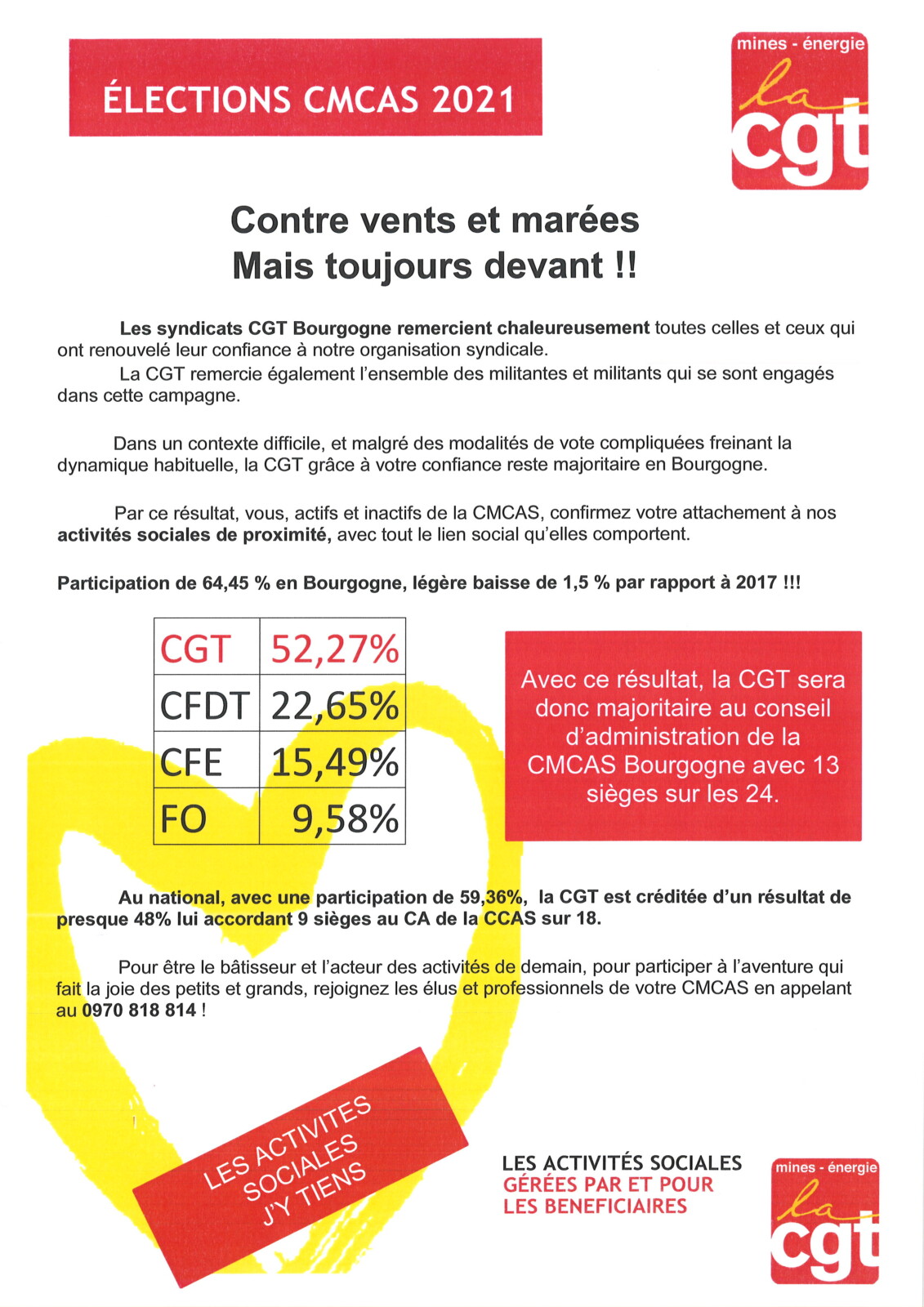 ÉLECTIONS CMCAS 2021

mines - énergie
la cgt

Contre vents et marées
Mais toujours devant !!

Les syndicats CGT Bourgogne remercient chaleureusement toutes celles et ceux qui ont renouvelé leur confiance à notre organisation syndicale.
La CGT remercie également l'ensemble des militantes et militants qui se sont engagés dans cette campagne.

Dans un contexte difficile, et malgré des modalités de vote compliquées freinant la dynamique habituelle, la CGT grâce à votre confiance reste majoritaire en Bourgogne.

Par ce résultat, vous, actifs et inactifs de la CMCAS, confirmez votre attachement à nos activités sociales de proximité, avec tout le lien social qu'elles comportent.

Participation de 64,45 % en Bourgogne, légère baisse de 1,5 % par rapport à 2017 !!!

| CGT | 52,27% |
|---|---|
| CFDT | 22,65% |
| CFE | 15,49% |
| FO | 9,58% |

Avec ce résultat, la CGT sera donc majoritaire au conseil d'administration de la CMCAS Bourgogne avec 13 sièges sur les 24.

Au national, avec une participation de 59,36%, la CGT est créditée d'un résultat de presque 48% lui accordant 9 sièges au CA de la CCAS sur 18.

Pour être le bâtisseur et l'acteur des activités de demain, pour participer à l'aventure qui fait la joie des petits et grands, rejoignez les élus et professionnels de votre CMCAS en appelant au 0970 818 814 !

LES ACTIVITES SOCIALES J'Y TIENS

LES ACTIVITÉS SOCIALES
GÉRÉES PAR ET POUR
LES BENEFICIAIRES

mines - énergie
la cgt